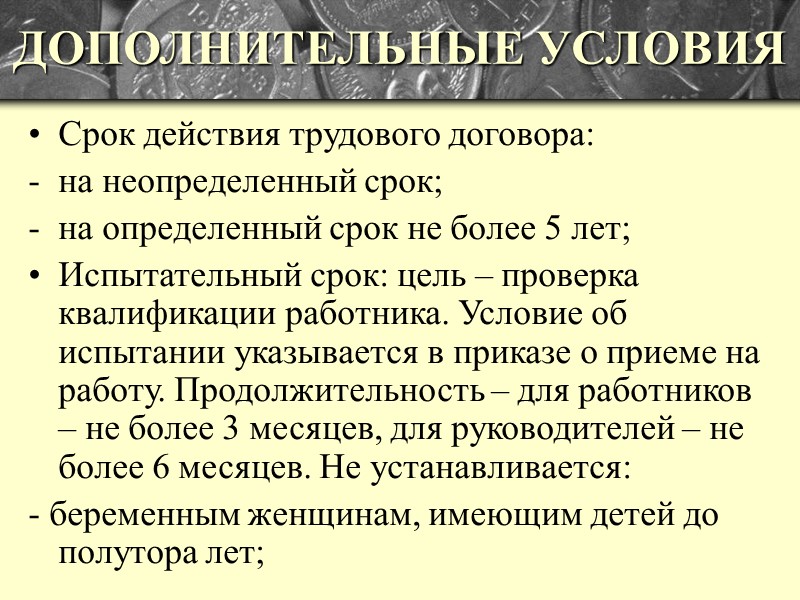 ДОПОЛНИТЕЛЬНЫЕ УСЛОВИЯ

• Срок действия трудового договора:
- на неопределенный срок;
- на определенный срок не более 5 лет;
• Испытательный срок: цель – проверка квалификации работника. Условие об испытании указывается в приказе о приеме на работу. Продолжительность – для работников – не более 3 месяцев, для руководителей – не более 6 месяцев. Не устанавливается:
- беременным женщинам, имеющим детей до полутора лет;